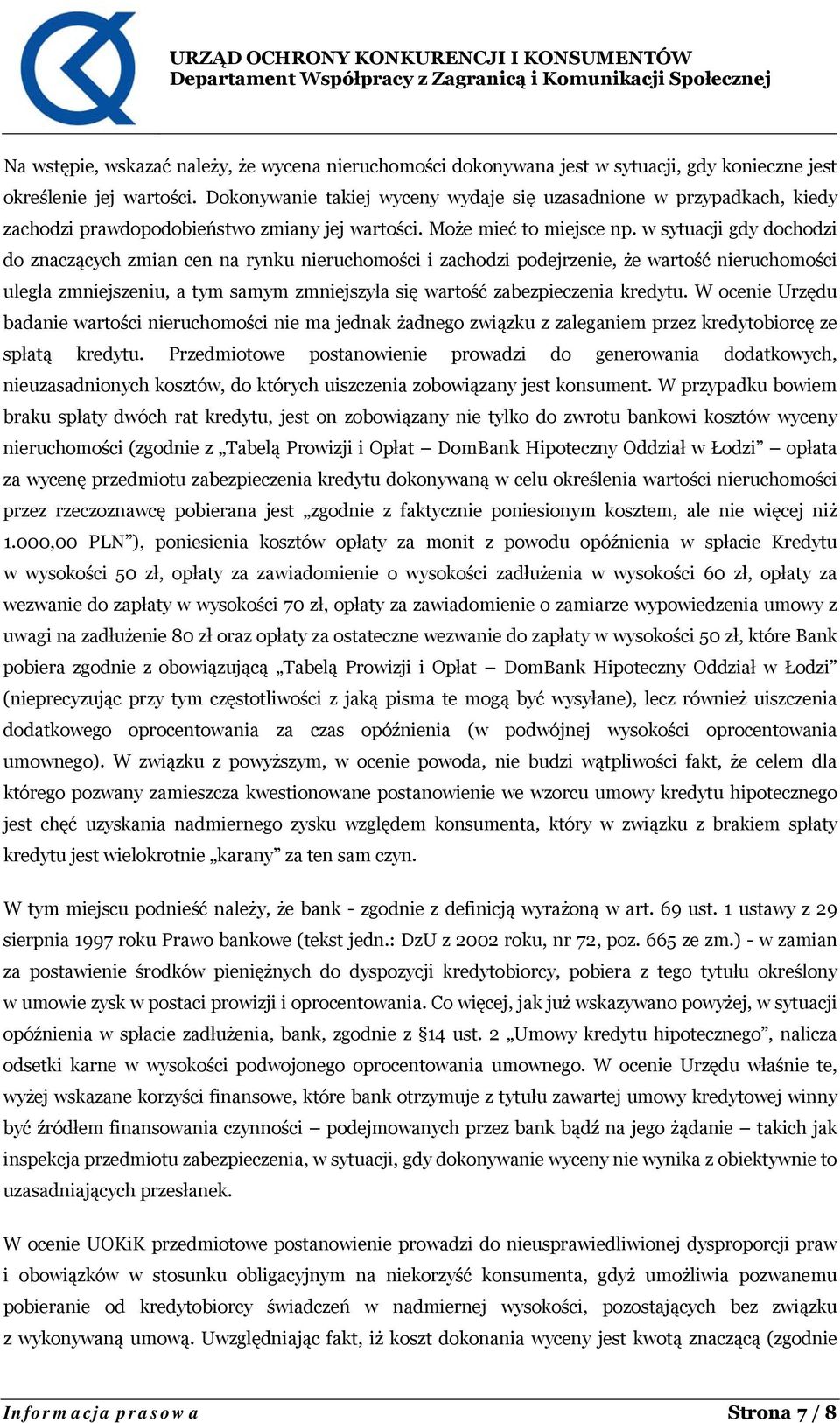 URZĄD OCHRONY KONKURENCJI I KONSUMENTÓW
Departament Współpracy z Zagranicą i Komunikacji Społecznej

Na wstępie, wskazać należy, że wycena nieruchomości dokonywana jest w sytuacji, gdy konieczne jest określenie jej wartości. Dokonywanie takiej wyceny wydaje się uzasadnione w przypadkach, kiedy zachodzi prawdopodobieństwo zmiany jej wartości. Może mieć to miejsce np. w sytuacji gdy dochodzi do znaczących zmian cen na rynku nieruchomości i zachodzi podejrzenie, że wartość nieruchomości uległa zmniejszeniu, a tym samym zmniejszyła się wartość zabezpieczenia kredytu. W ocenie Urzędu badanie wartości nieruchomości nie ma jednak żadnego związku z zaleganiem przez kredytobiorcę ze spłatą kredytu. Przedmiotowe postanowienie prowadzi do generowania dodatkowych, nieuzasadnionych kosztów, do których uiszczenia zobowiązany jest konsument. W przypadku bowiem braku spłaty dwóch rat kredytu, jest on zobowiązany nie tylko do zwrotu bankowi kosztów wyceny nieruchomości (zgodnie z „Tabelą Prowizji i Opłat – DomBank Hipoteczny Oddział w Łodzi” – opłata za wycenę przedmiotu zabezpieczenia kredytu dokonywaną w celu określenia wartości nieruchomości przez rzeczoznawcę pobierana jest „zgodnie z faktycznie poniesionym kosztem, ale nie więcej niż 1.000,00 PLN”), poniesienia kosztów opłaty za monit z powodu opóźnienia w spłacie Kredytu w wysokości 50 zł, opłaty za zawiadomienie o wysokości zadłużenia w wysokości 60 zł, opłaty za wezwanie do zapłaty w wysokości 70 zł, opłaty za zawiadomienie o zamiarze wypowiedzenia umowy z uwagi na zadłużenie 80 zł oraz opłaty za ostateczne wezwanie do zapłaty w wysokości 50 zł, które Bank pobiera zgodnie z obowiązującą „Tabelą Prowizji i Opłat – DomBank Hipoteczny Oddział w Łodzi” (nieprecyzując przy tym częstotliwości z jaką pisma te mogą być wysyłane), lecz również uiszczenia dodatkowego oprocentowania za czas opóźnienia (w podwójnej wysokości oprocentowania umownego). W związku z powyższym, w ocenie powoda, nie budzi wątpliwości fakt, że celem dla którego pozwany zamieszcza kwestionowane postanowienie we wzorcu umowy kredytu hipotecznego jest chęć uzyskania nadmiernego zysku względem konsumenta, który w związku z brakiem spłaty kredytu jest wielokrotnie „karany” za ten sam czyn.

W tym miejscu podnieść należy, że bank - zgodnie z definicją wyrażoną w art. 69 ust. 1 ustawy z 29 sierpnia 1997 roku Prawo bankowe (tekst jedn.: DzU z 2002 roku, nr 72, poz. 665 ze zm.) - w zamian za postawienie środków pieniężnych do dyspozycji kredytobiorcy, pobiera z tego tytułu określony w umowie zysk w postaci prowizji i oprocentowania. Co więcej, jak już wskazywano powyżej, w sytuacji opóźnienia w spłacie zadłużenia, bank, zgodnie z §14 ust. 2 „Umowy kredytu hipotecznego”, nalicza odsetki karne w wysokości podwojonego oprocentowania umownego. W ocenie Urzędu właśnie te, wyżej wskazane korzyści finansowe, które bank otrzymuje z tytułu zawartej umowy kredytowej winny być źródłem finansowania czynności – podejmowanych przez bank bądź na jego żądanie – takich jak inspekcja przedmiotu zabezpieczenia, w sytuacji, gdy dokonywanie wyceny nie wynika z obiektywnie to uzasadniających przesłanek.

W ocenie UOKiK przedmiotowe postanowienie prowadzi do nieusprawiedliwionej dysproporcji praw i obowiązków w stosunku obligacyjnym na niekorzyść konsumenta, gdyż umożliwia pozwanemu pobieranie od kredytobiorcy świadczeń w nadmiernej wysokości, pozostających bez związku z wykonywaną umową. Uwzględniając fakt, iż koszt dokonania wyceny jest kwotą znaczącą (zgodnie

Informacja prasowa
Strona 7 / 8